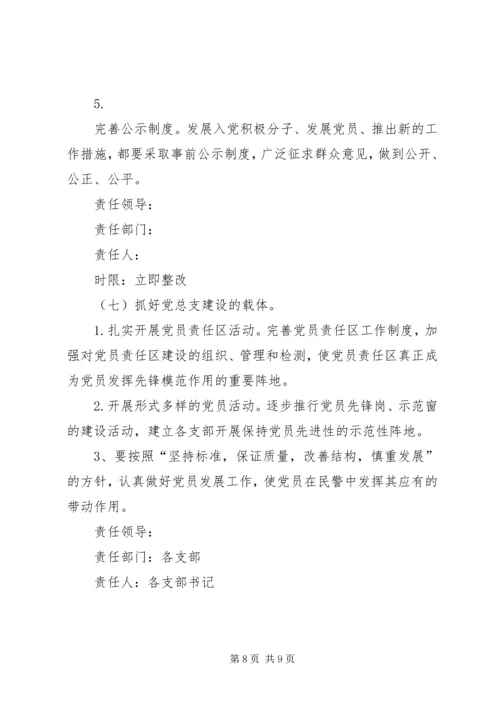 5.

完善公示制度。发展入党积极分子、发展党员、推出新的工作措施，都要采取事前公示制度，广泛征求群众意见，做到公开、公正、公平。

责任领导：

责任部门：

责任人：

时限：立即整改

（七）抓好党总支建设的载体。

1.扎实开展党员责任区活动。完善党员责任区工作制度，加强对党员责任区建设的组织、管理和检测，使党员责任区真正成为党员发挥先锋模范作用的重要阵地。

2.开展形式多样的党员活动。逐步推行党员先锋岗、示范窗的建设活动，建立各支部开展保持党员先进性的示范性阵地。

3、要按照“坚持标准，保证质量，改善结构，慎重发展”的方针，认真做好党员发展工作，使党员在民警中发挥其应有的带动作用。

责任领导：

责任部门：各支部

责任人：各支部书记

第8页 共9页